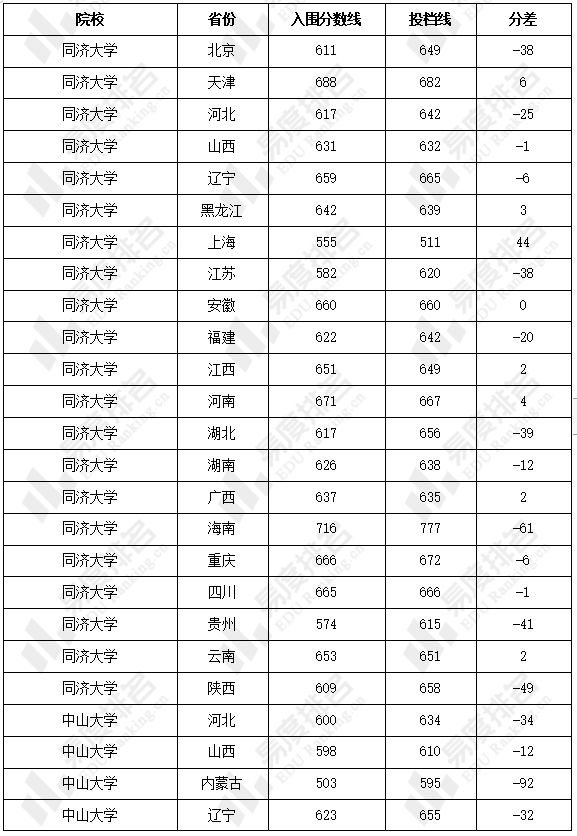 | 院校 | 省份 | 入围分数线 | 投档线 | 分差 |
|---|---|---|---|---|
| 同济大学 | 北京 | 611 | 649 | -38 |
| 同济大学 | 天津 | 688 | 682 | 6 |
| 同济大学 | 河北 | 617 | 642 | -25 |
| 同济大学 | 山西 | 631 | 632 | -1 |
| 同济大学 | 辽宁 | 659 | 665 | -6 |
| 同济大学 | 黑龙江 | 642 | 639 | 3 |
| 同济大学 | 上海 | 555 | 511 | 44 |
| 同济大学 | 江苏 | 582 | 620 | -38 |
| 同济大学 | 安徽 | 660 | 660 | 0 |
| 同济大学 | 福建 | 622 | 642 | -20 |
| 同济大学 | 江西 | 651 | 649 | 2 |
| 同济大学 | 河南 | 671 | 667 | 4 |
| 同济大学 | 湖北 | 617 | 656 | -39 |
| 同济大学 | 湖南 | 626 | 638 | -12 |
| 同济大学 | 广西 | 637 | 635 | 2 |
| 同济大学 | 海南 | 716 | 777 | -61 |
| 同济大学 | 重庆 | 666 | 672 | -6 |
| 同济大学 | 四川 | 665 | 666 | -1 |
| 同济大学 | 贵州 | 574 | 615 | -41 |
| 同济大学 | 云南 | 653 | 651 | 2 |
| 同济大学 | 陕西 | 609 | 658 | -49 |
| 中山大学 | 河北 | 600 | 634 | -34 |
| 中山大学 | 山西 | 598 | 610 | -12 |
| 中山大学 | 内蒙古 | 503 | 595 | -92 |
| 中山大学 | 辽宁 | 623 | 655 | -32 |

易度排名 EDU Ranking.cn